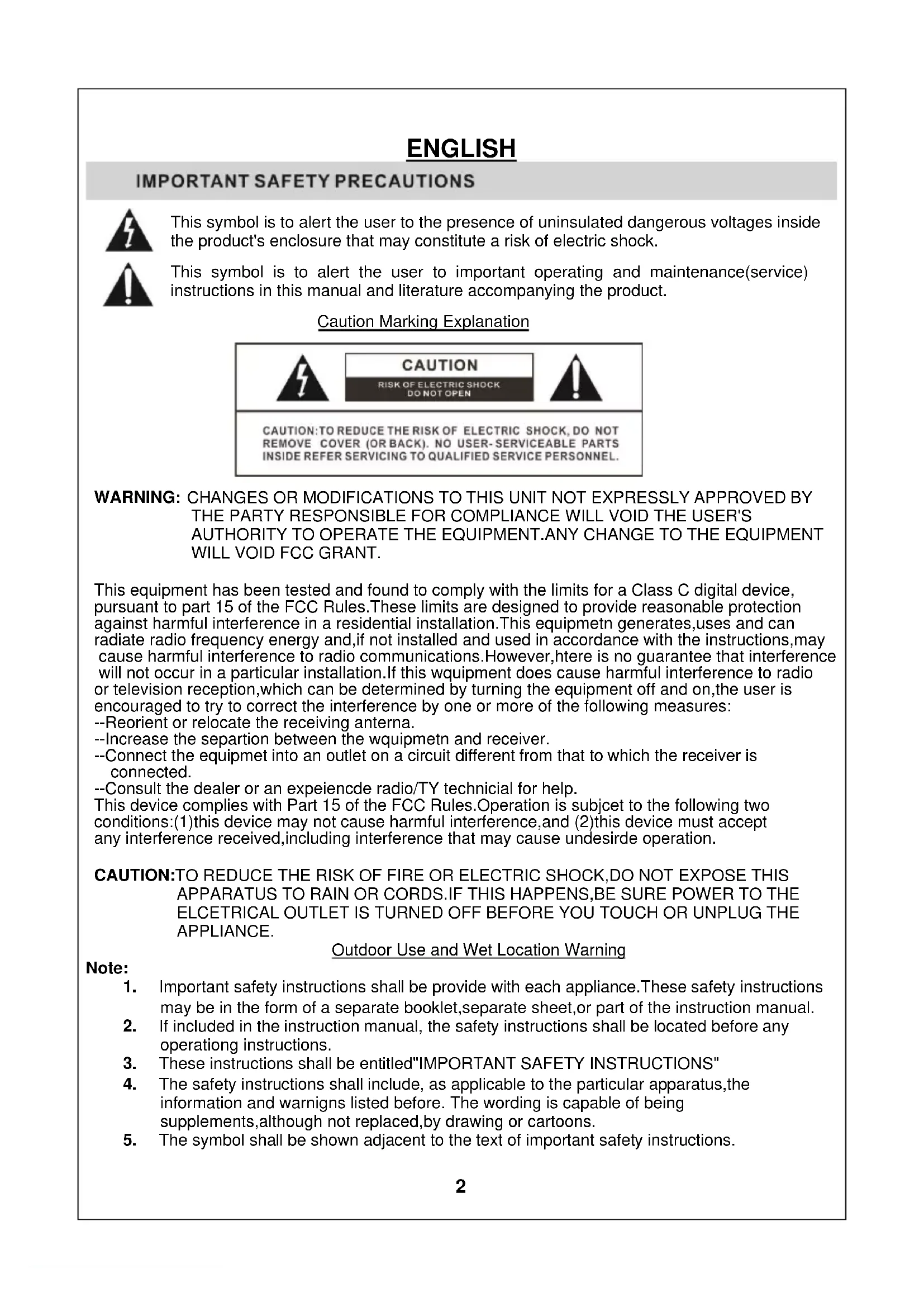 ENGLISH

IMPORTANT SAFETY PRECAUTIONS

This symbol is to alert the user to the presence of uninsulated dangerous voltages inside the product's enclosure that may constitute a risk of electric shock.

This symbol is to alert the user to important operating and maintenance(service) instructions in this manual and literature accompanying the product.

Caution Marking Explanation

CAUTION
RISK OF ELECTRIC SHOCK
DO NOT OPEN

CAUTION:TO REDUCE THE RISK OF ELECTRIC SHOCK, DO NOT REMOVE COVER (OR BACK). NO USER-SERVICEABLE PARTS INSIDE REFER SERVICING TO QUALIFIED SERVICE PERSONNEL.

WARNING: CHANGES OR MODIFICATIONS TO THIS UNIT NOT EXPRESSLY APPROVED BY THE PARTY RESPONSIBLE FOR COMPLIANCE WILL VOID THE USER'S AUTHORITY TO OPERATE THE EQUIPMENT.ANY CHANGE TO THE EQUIPMENT WILL VOID FCC GRANT.

This equipment has been tested and found to comply with the limits for a Class C digital device, pursuant to part 15 of the FCC Rules.These limits are designed to provide reasonable protection against harmful interference in a residential installation.This equipmetn generates,uses and can radiate radio frequency energy and,if not installed and used in accordance with the instructions,may cause harmful interference to radio communications.However,htere is no guarantee that interference will not occur in a particular installation.If this wquipment does cause harmful interference to radio or television reception,which can be determined by turning the equipment off and on,the user is encouraged to try to correct the interference by one or more of the following measures:
--Reorient or relocate the receiving anterna.
--Increase the separtion between the wquipmetn and receiver.
--Connect the equipmet into an outlet on a circuit different from that to which the receiver is connected.
--Consult the dealer or an expeiencde radio/TY technicial for help.
This device complies with Part 15 of the FCC Rules.Operation is subjcet to the following two conditions:(1)this device may not cause harmful interference,and (2)this device must accept any interference received,including interference that may cause undesirde operation.

CAUTION:TO REDUCE THE RISK OF FIRE OR ELECTRIC SHOCK,DO NOT EXPOSE THIS APPARATUS TO RAIN OR CORDS.IF THIS HAPPENS,BE SURE POWER TO THE ELCETRICAL OUTLET IS TURNED OFF BEFORE YOU TOUCH OR UNPLUG THE APPLIANCE.

Outdoor Use and Wet Location Warning

Note:
1. Important safety instructions shall be provide with each appliance.These safety instructions may be in the form of a separate booklet,separate sheet,or part of the instruction manual.
2. If included in the instruction manual, the safety instructions shall be located before any operationg instructions.
3. These instructions shall be entitled"IMPORTANT SAFETY INSTRUCTIONS"
4. The safety instructions shall include, as applicable to the particular apparatus,the information and warnigns listed before. The wording is capable of being supplements,although not replaced,by drawing or cartoons.
5. The symbol shall be shown adjacent to the text of important safety instructions.

2